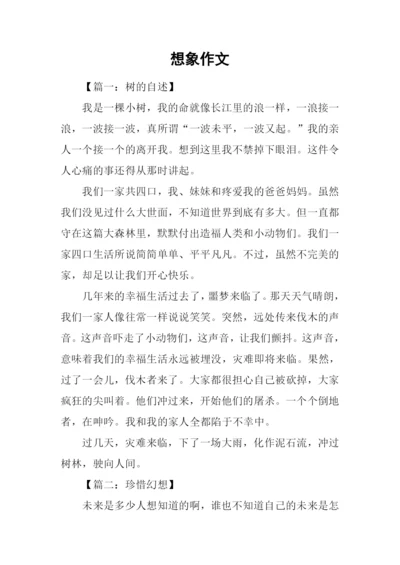 想象作文

【篇一：树的自述】

我是一棵小树，我的命就像长江里的浪一样，一浪接一浪，一波接一波，真所谓“一波未平，一波又起。”我的亲人一个接一个的离开我。想到这里我不禁掉下眼泪。这件令人心痛的事还得从那时讲起。

我们一家共四口，我、妹妹和疼爱我的爸爸妈妈。虽然我们没见过什么大世面，不知道世界到底有多大。但一直都守在这篇大森林里，默默付出造福人类和小动物们。我们一家四口生活所说简简单单、平平凡凡。不过，虽然不完美的家，却足以让我们开心快乐。

几年来的幸福生活过去了，噩梦来临了。那天天气晴朗，我们一家人像往常一样说说笑笑。突然，远处传来伐木的声音。这声音吓走了小动物们，这声音，让我们颤抖。这声音，意味着我们的幸福生活永远被埋没，灾难即将来临。果然，过了一会儿，伐木者来了。大家都很担心自己被砍掉，大家疯狂的尖叫着。他们冲过来，开始他们的屠杀。一个个倒地者，在呻吟。我和我的家人全都陷于不幸中。

过几天，灾难来临，下了一场大雨，化作泥石流，冲过树林，驶向人间。

【篇二：珍惜幻想】

未来是多少人想知道的啊，谁也不知道自己的未来是怎